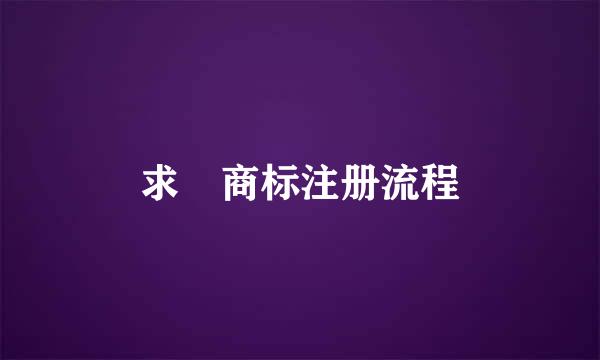 求　商标注册流程